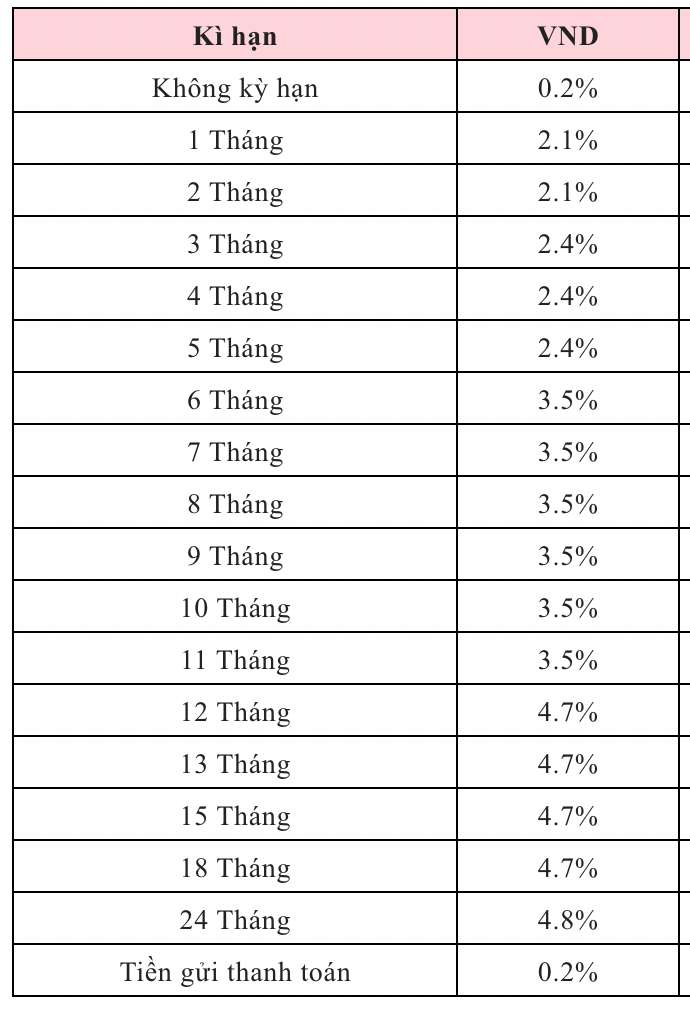 | Kì hạn | VND |
|---|---|
| Không kỳ hạn | 0.2% |
| 1 Tháng | 2.1% |
| 2 Tháng | 2.1% |
| 3 Tháng | 2.4% |
| 4 Tháng | 2.4% |
| 5 Tháng | 2.4% |
| 6 Tháng | 3.5% |
| 7 Tháng | 3.5% |
| 8 Tháng | 3.5% |
| 9 Tháng | 3.5% |
| 10 Tháng | 3.5% |
| 11 Tháng | 3.5% |
| 12 Tháng | 4.7% |
| 13 Tháng | 4.7% |
| 15 Tháng | 4.7% |
| 18 Tháng | 4.7% |
| 24 Tháng | 4.8% |
| Tiền gửi thanh toán | 0.2% |